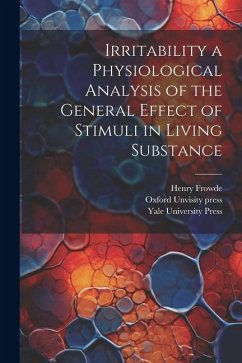 Irritability a Physiological Analysis of the General Effect of Stimuli in Living Substance

Henry Frowde
Oxford Unvisity press
Yale University Press